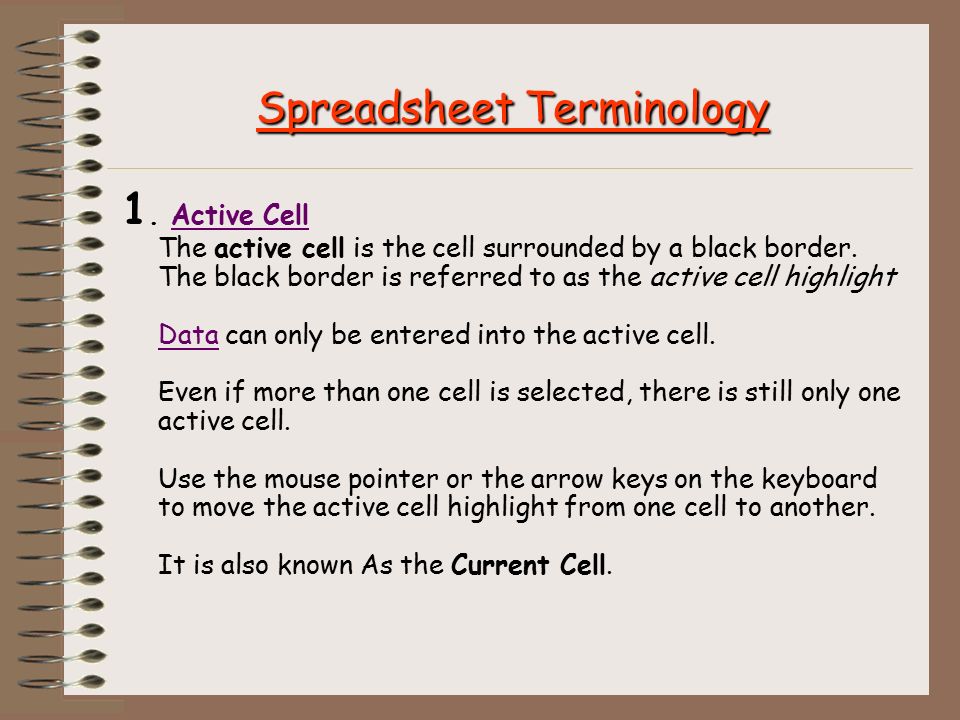 Spreadsheet Terminology

1. Active Cell

The active cell is the cell surrounded by a black border. The black border is referred to as the active cell highlight

Data can only be entered into the active cell.

Even if more than one cell is selected, there is still only one active cell.

Use the mouse pointer or the arrow keys on the keyboard to move the active cell highlight from one cell to another.

It is also known As the Current Cell.